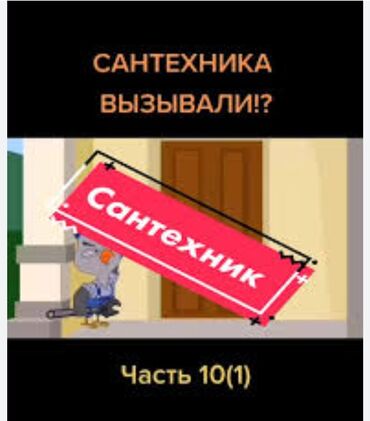 САНТЕХНИКА ВЫЗЫВАЛИ!?

Сантехник

Часть 10(1)